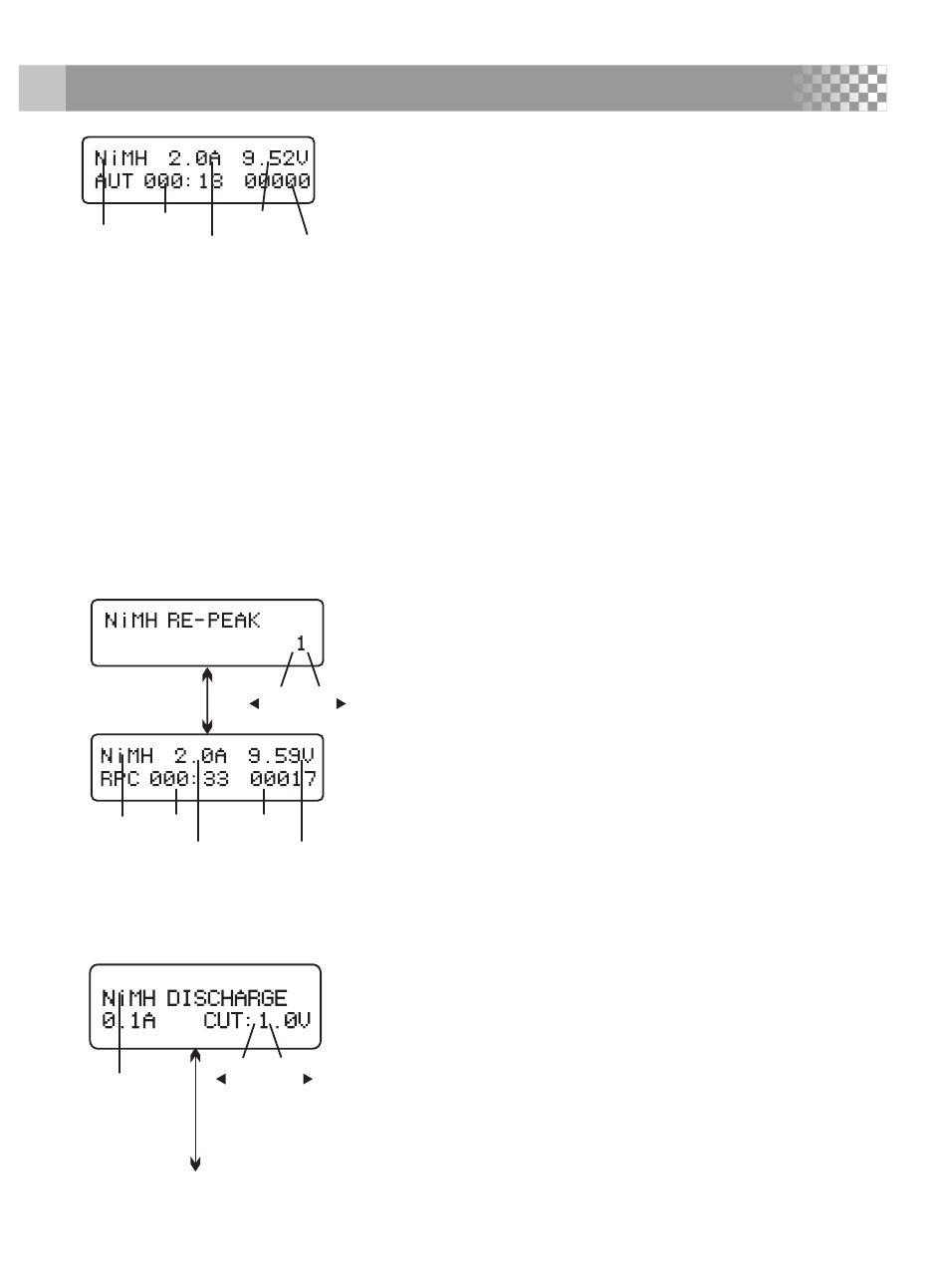 NiMH 2.0A 9.52V
AUT 000:13 00000

NiMH RE-PEAK
1

NiMH 2.0A 9.59V
RPC 000:33 00017

NiMH DISCHARGE
0.1A CUT:1.0V